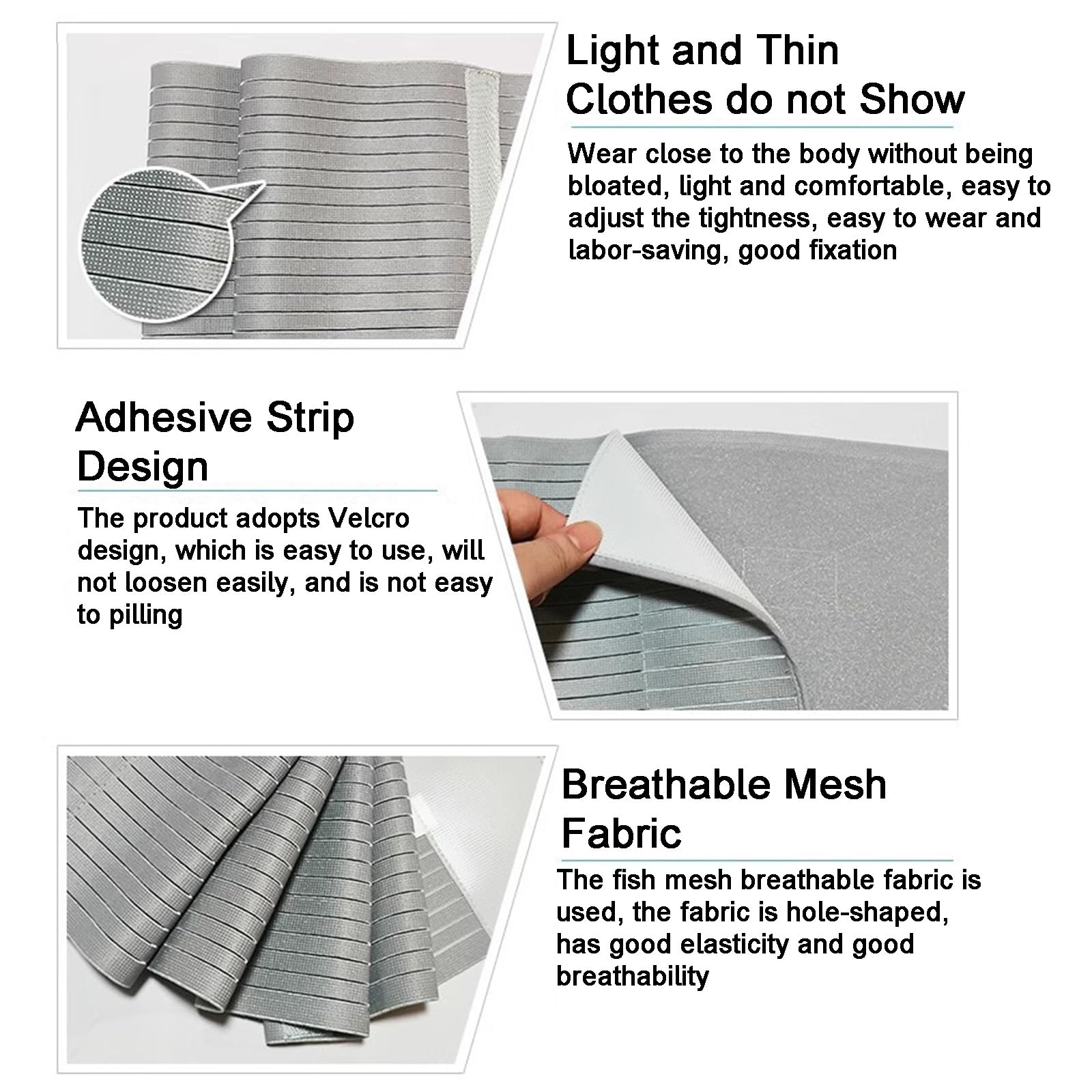 Light and Thin Clothes do not Show

Wear close to the body without being bloated, light and comfortable, easy to adjust the tightness, easy to wear and labor-saving, good fixation

Adhesive Strip Design

The product adopts Velcro design, which is easy to use, will not loosen easily, and is not easy to pilling

Breathable Mesh Fabric

The fish mesh breathable fabric is used, the fabric is hole-shaped, has good elasticity and good breathability